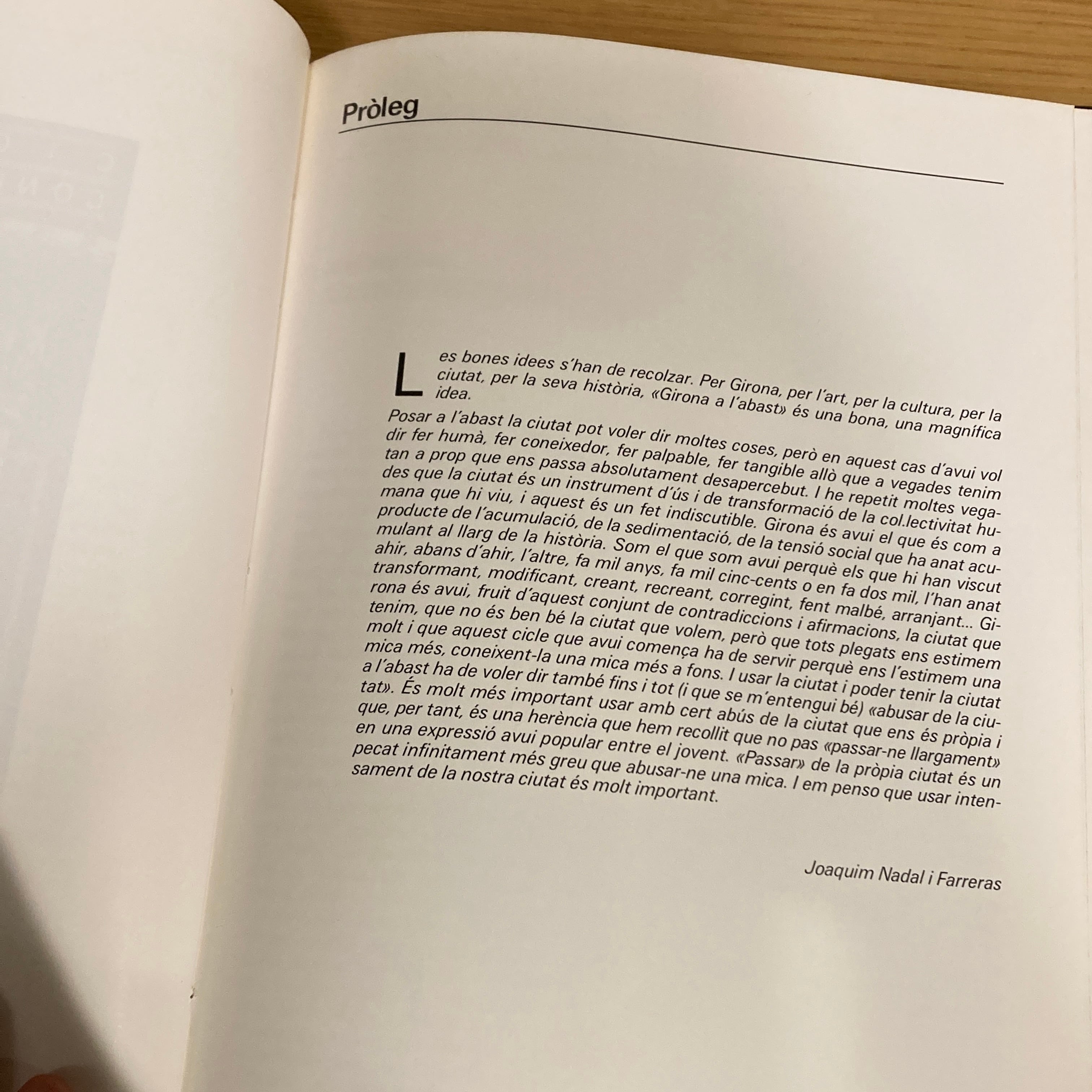 Pròleg

Les bones idees s'han de recolzar. Per Girona, per l'art, per la cultura, per la ciutat, per la seva història, «Girona a l'abast» és una bona, una magnífica idea.

Posar a l'abast la ciutat pot voler dir moltes coses, però en aquest cas d'avui vol dir fer humà, fer coneixedor, fer palpable, fer tangible allò que a vegades tenim tan a prop que ens passa absolutament desapercebut. I he repetit moltes vegades que la ciutat és un instrument d'ús i de transformació de la col.lectivitat humana que hi viu, i aquest és un fet indiscutible. Girona és avui el que és com a producte de l'acumulació, de la sedimentació, de la tensió social que ha anat acumulant al llarg de la història. Som el que som avui perquè els que hi han viscut ahir, abans d'ahir, l'altre, fa mil anys, fa mil cinc-cents o en fa dos mil, l'han anat transformant, modificant, creant, recreant, corregint, fent malbé, arranjant... Girona és avui, fruit d'aquest conjunt de contradiccions i afirmacions, la ciutat que tenim, que no és ben bé la ciutat que volem, però que tots plegats ens estimem molt i que aquest cicle que avui comença ha de servir perquè ens l'estimem una mica més, coneixent-la una mica més a fons. I usar la ciutat i poder tenir la ciutat a l'abast ha de voler dir també fins i tot (i que se m'entengui bé) «abusar de la ciutat». És molt més important usar amb cert abús de la ciutat que ens és pròpia i que, per tant, és una herència que hem recollit que no pas «passar-ne llargament» en una expressió avui popular entre el jovent. «Passar» de la pròpia ciutat és un pecat infinitament més greu que abusar-ne una mica. I em penso que usar intensament de la nostra ciutat és molt important.

Joaquim Nadal i Farreras